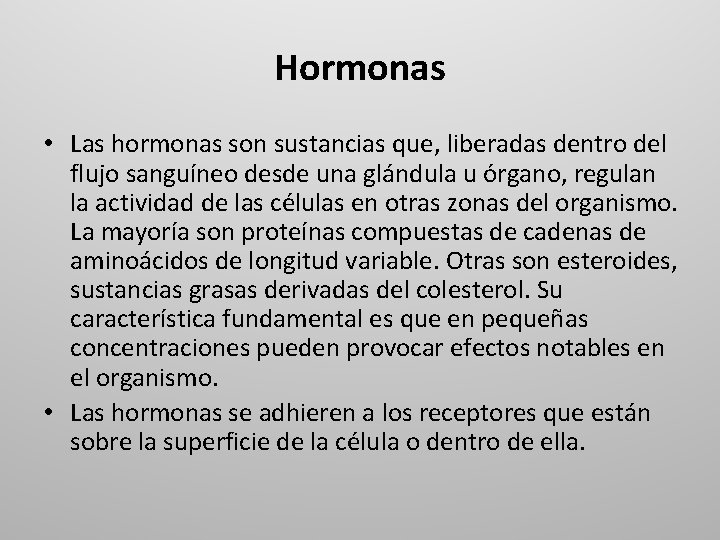 Hormonas

• Las hormonas son sustancias que, liberadas dentro del flujo sanguíneo desde una glándula u órgano, regulan la actividad de las células en otras zonas del organismo. La mayoría son proteínas compuestas de cadenas de aminoácidos de longitud variable. Otras son esteroides, sustancias grasas derivadas del colesterol. Su característica fundamental es que en pequeñas concentraciones pueden provocar efectos notables en el organismo.
• Las hormonas se adhieren a los receptores que están sobre la superficie de la célula o dentro de ella.